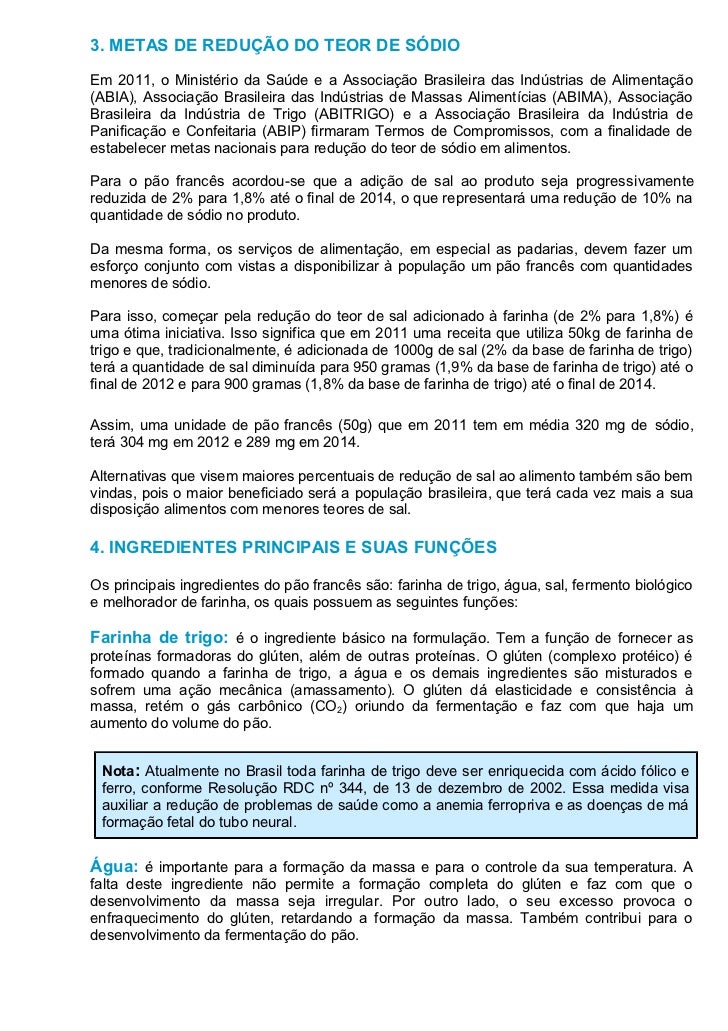 3. METAS DE REDUÇÃO DO TEOR DE SÓDIO

Em 2011, o Ministério da Saúde e a Associação Brasileira das Indústrias de Alimentação (ABIA), Associação Brasileira das Indústrias de Massas Alimentícias (ABIMA), Associação Brasileira da Indústria de Trigo (ABITRIGO) e a Associação Brasileira da Indústria de Panificação e Confeitaria (ABIP) firmaram Termos de Compromissos, com a finalidade de estabelecer metas nacionais para redução do teor de sódio em alimentos.

Para o pão francês acordou-se que a adição de sal ao produto seja progressivamente reduzida de 2% para 1,8% até o final de 2014, o que representará uma redução de 10% na quantidade de sódio no produto.

Da mesma forma, os serviços de alimentação, em especial as padarias, devem fazer um esforço conjunto com vistas a disponibilizar à população um pão francês com quantidades menores de sódio.

Para isso, começar pela redução do teor de sal adicionado à farinha (de 2% para 1,8%) é uma ótima iniciativa. Isso significa que em 2011 uma receita que utiliza 50kg de farinha de trigo e que, tradicionalmente, é adicionada de 1000g de sal (2% da base de farinha de trigo) terá a quantidade de sal diminuída para 950 gramas (1,9% da base de farinha de trigo) até o final de 2012 e para 900 gramas (1,8% da base de farinha de trigo) até o final de 2014.

Assim, uma unidade de pão francês (50g) que em 2011 tem em média 320 mg de sódio, terá 304 mg em 2012 e 289 mg em 2014.

Alternativas que visem maiores percentuais de redução de sal ao alimento também são bem vindas, pois o maior beneficiado será a população brasileira, que terá cada vez mais a sua disposição alimentos com menores teores de sal.

4. INGREDIENTES PRINCIPAIS E SUAS FUNÇÕES

Os principais ingredientes do pão francês são: farinha de trigo, água, sal, fermento biológico e melhorador de farinha, os quais possuem as seguintes funções:

Farinha de trigo: é o ingrediente básico na formulação. Tem a função de fornecer as proteínas formadoras do glúten, além de outras proteínas. O glúten (complexo protéico) é formado quando a farinha de trigo, a água e os demais ingredientes são misturados e sofrem uma ação mecânica (amassamento). O glúten dá elasticidade e consistência à massa, retém o gás carbônico ($CO_2$) oriundo da fermentação e faz com que haja um aumento do volume do pão.

Nota: Atualmente no Brasil toda farinha de trigo deve ser enriquecida com ácido fólico e ferro, conforme Resolução RDC nº 344, de 13 de dezembro de 2002. Essa medida visa auxiliar a redução de problemas de saúde como a anemia ferropriva e as doenças de má formação fetal do tubo neural.

Água: é importante para a formação da massa e para o controle da sua temperatura. A falta deste ingrediente não permite a formação completa do glúten e faz com que o desenvolvimento da massa seja irregular. Por outro lado, o seu excesso provoca o enfraquecimento do glúten, retardando a formação da massa. Também contribui para o desenvolvimento da fermentação do pão.